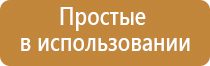 Простые
в использовании